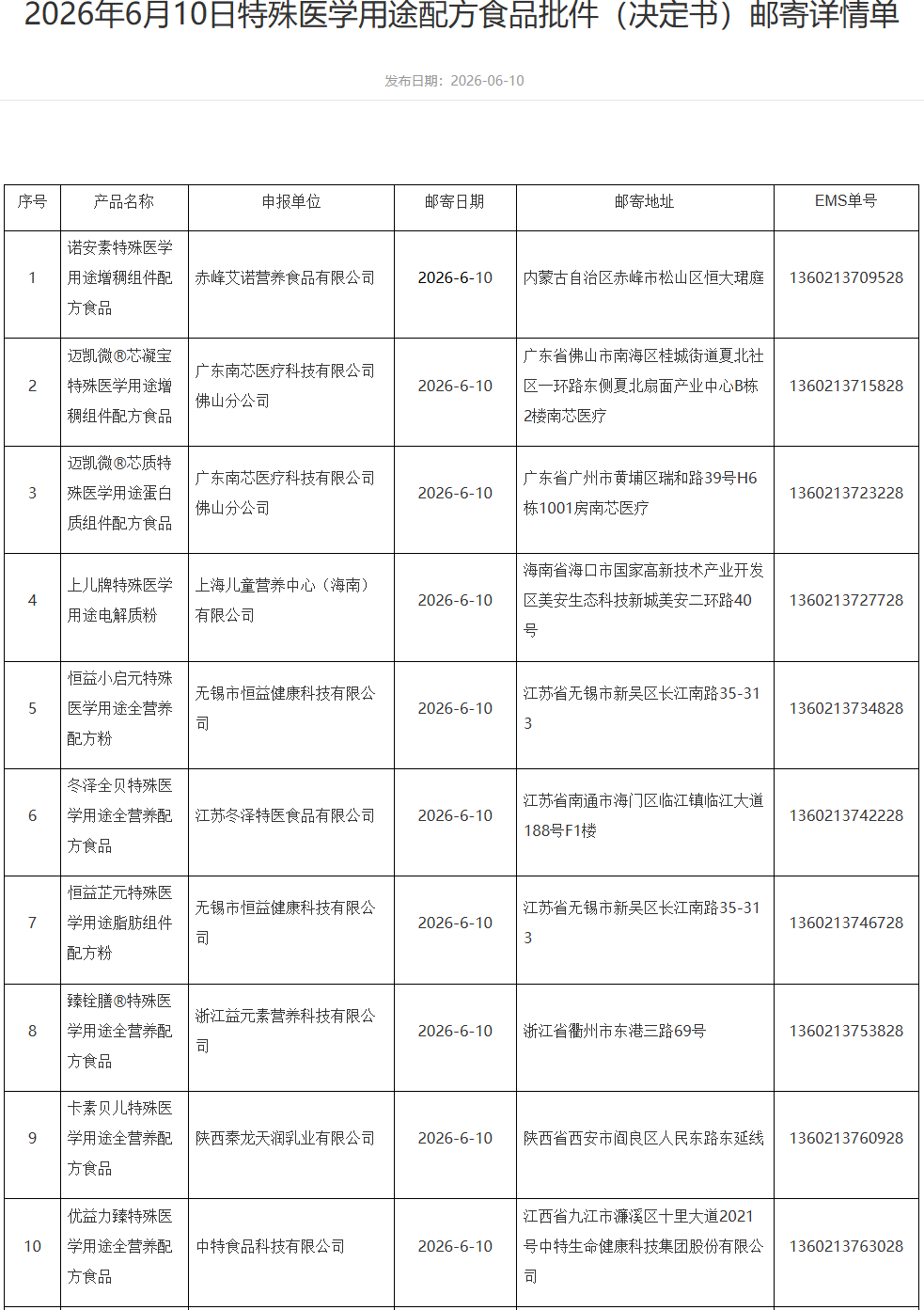 2026年6月10日特殊医学用途配方食品批件（决定书）邮寄详情单

发布日期：2026-06-10

| 序号 | 产品名称 | 申报单位 | 邮寄日期 | 邮寄地址 | EMS单号 |
|---|---|---|---|---|---|
| 1 | 诺安素特殊医学用途增稠组件配方食品 | 赤峰艾诺营养食品有限公司 | 2026-6-10 | 内蒙古自治区赤峰市松山区恒大珺庭 | 1360213709528 |
| 2 | 迈凯微®芯凝宝特殊医学用途增稠组件配方食品 | 广东南芯医疗科技有限公司佛山分公司 | 2026-6-10 | 广东省佛山市南海区桂城街道夏北社区一环路东侧夏北扇面产业中心B栋2楼南芯医疗 | 1360213715828 |
| 3 | 迈凯微®芯质特殊医学用途蛋白质组件配方食品 | 广东南芯医疗科技有限公司佛山分公司 | 2026-6-10 | 广东省广州市黄埔区瑞和路39号H6栋1001房南芯医疗 | 1360213723228 |
| 4 | 上儿牌特殊医学用途电解质粉 | 上海儿童营养中心（海南）有限公司 | 2026-6-10 | 海南省海口市国家高新技术产业开发区美安生态科技新城美安二环路40号 | 1360213727728 |
| 5 | 恒益小启元特殊医学用途全营养配方粉 | 无锡市恒益健康科技有限公司 | 2026-6-10 | 江苏省无锡市新吴区长江南路35-313 | 1360213734828 |
| 6 | 冬泽全贝特殊医学用途全营养配方食品 | 江苏冬泽特医食品有限公司 | 2026-6-10 | 江苏省南通市海门区临江镇临江大道188号F1楼 | 1360213742228 |
| 7 | 恒益芷元特殊医学用途脂肪组件配方粉 | 无锡市恒益健康科技有限公司 | 2026-6-10 | 江苏省无锡市新吴区长江南路35-313 | 1360213746728 |
| 8 | 臻铨膳®特殊医学用途全营养配方食品 | 浙江益元素营养科技有限公司 | 2026-6-10 | 浙江省衢州市东港三路69号 | 1360213753828 |
| 9 | 卡素贝儿特殊医学用途全营养配方食品 | 陕西秦龙天润乳业有限公司 | 2026-6-10 | 陕西省西安市阎良区人民东路东延线 | 1360213760928 |
| 10 | 优益力臻特殊医学用途全营养配方食品 | 中特食品科技有限公司 | 2026-6-10 | 江西省九江市濂溪区十里大道2021号中特生命健康科技集团股份有限公司 | 1360213763028 |